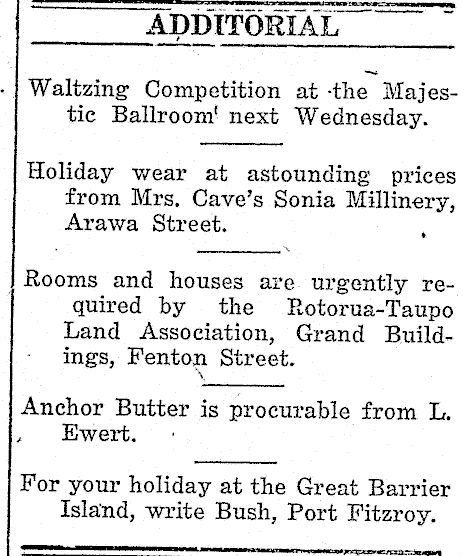 ADDITORIAL

Waltzing Competition at the Majestic Ballroom next Wednesday.

Holiday wear at astounding prices from Mrs. Cave's Sonia Millinery, Arawa Street.

Rooms and houses are urgently required by the Rotorua-Taupo Land Association, Grand Buildings, Fenton Street.

Anchor Butter is procurable from L. Ewert.

For your holiday at the Great Barrier Island, write Bush, Port Fitzroy.